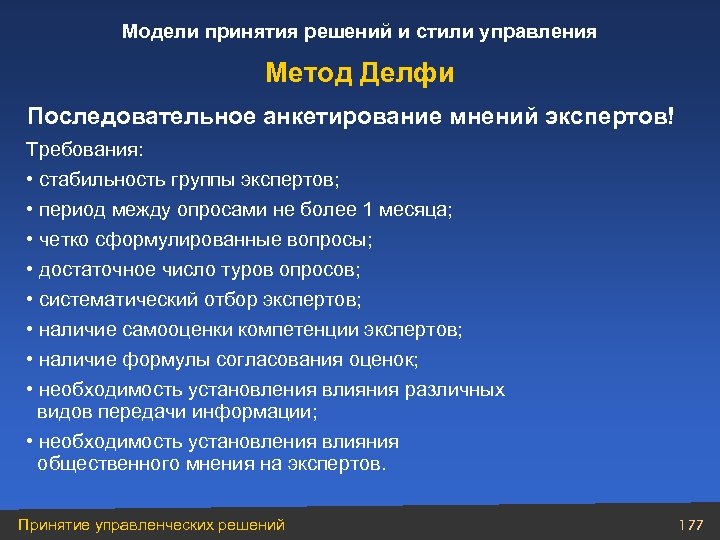 Модели принятия решений и стили управления

Метод Делфи

Последовательное анкетирование мнений экспертов!

Требования:

• стабильность группы экспертов;

• период между опросами не более 1 месяца;

• четко сформулированные вопросы;

• достаточное число туров опросов;

• систематический отбор экспертов;

• наличие самооценки компетенции экспертов;

• наличие формулы согласования оценок;

• необходимость установления влияния различных видов передачи информации;

• необходимость установления влияния общественного мнения на экспертов.

Принятие управленческих решений

177